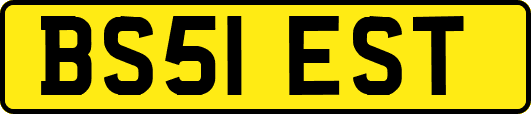 BS51 EST